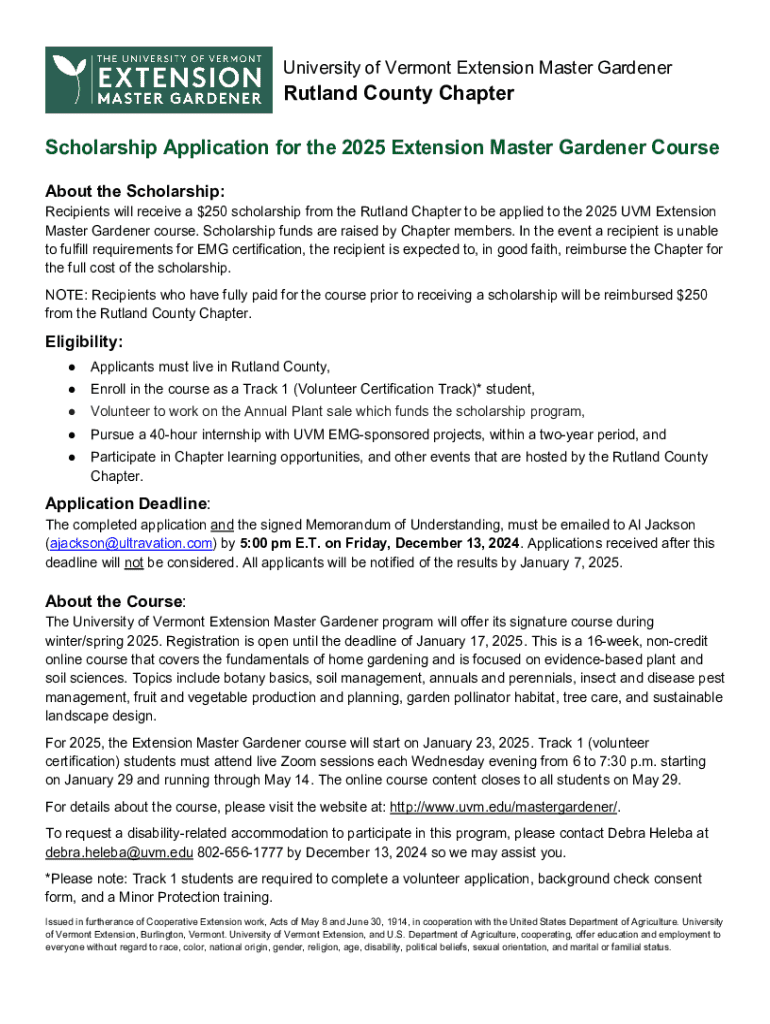 THE UNIVERSITY OF VERMONT
EXTENSION
MASTER GARDENER

University of Vermont Extension Master Gardener
Rutland County Chapter

Scholarship Application for the 2025 Extension Master Gardener Course

About the Scholarship:
Recipients will receive a $250 scholarship from the Rutland Chapter to be applied to the 2025 UVM Extension Master Gardener course. Scholarship funds are raised by Chapter members. In the event a recipient is unable to fulfill requirements for EMG certification, the recipient is expected to, in good faith, reimburse the Chapter for the full cost of the scholarship.

NOTE: Recipients who have fully paid for the course prior to receiving a scholarship will be reimbursed $250 from the Rutland County Chapter.

Eligibility:
● Applicants must live in Rutland County,
● Enroll in the course as a Track 1 (Volunteer Certification Track)* student,
● Volunteer to work on the Annual Plant sale which funds the scholarship program,
● Pursue a 40-hour internship with UVM EMG-sponsored projects, within a two-year period, and
● Participate in Chapter learning opportunities, and other events that are hosted by the Rutland County Chapter.

Application Deadline:
The completed application and the signed Memorandum of Understanding, must be emailed to Al Jackson (ajackson@ultravation.com) by 5:00 pm E.T. on Friday, December 13, 2024. Applications received after this deadline will not be considered. All applicants will be notified of the results by January 7, 2025.

About the Course:
The University of Vermont Extension Master Gardener program will offer its signature course during winter/spring 2025. Registration is open until the deadline of January 17, 2025. This is a 16-week, non-credit online course that covers the fundamentals of home gardening and is focused on evidence-based plant and soil sciences. Topics include botany basics, soil management, annuals and perennials, insect and disease pest management, fruit and vegetable production and planning, garden pollinator habitat, tree care, and sustainable landscape design.

For 2025, the Extension Master Gardener course will start on January 23, 2025. Track 1 (volunteer certification) students must attend live Zoom sessions each Wednesday evening from 6 to 7:30 p.m. starting on January 29 and running through May 14. The online course content closes to all students on May 29.

For details about the course, please visit the website at: http://www.uvm.edu/mastergardener/.

To request a disability-related accommodation to participate in this program, please contact Debra Heleba at debra.heleba@uvm.edu 802-656-1777 by December 13, 2024 so we may assist you.

*Please note: Track 1 students are required to complete a volunteer application, background check consent form, and a Minor Protection training.

Issued in furtherance of Cooperative Extension work, Acts of May 8 and June 30, 1914, in cooperation with the United States Department of Agriculture. University of Vermont Extension, Burlington, Vermont. University of Vermont Extension, and U.S. Department of Agriculture, cooperating, offer education and employment to everyone without regard to race, color, national origin, gender, religion, age, disability, political beliefs, sexual orientation, and marital or familial status.